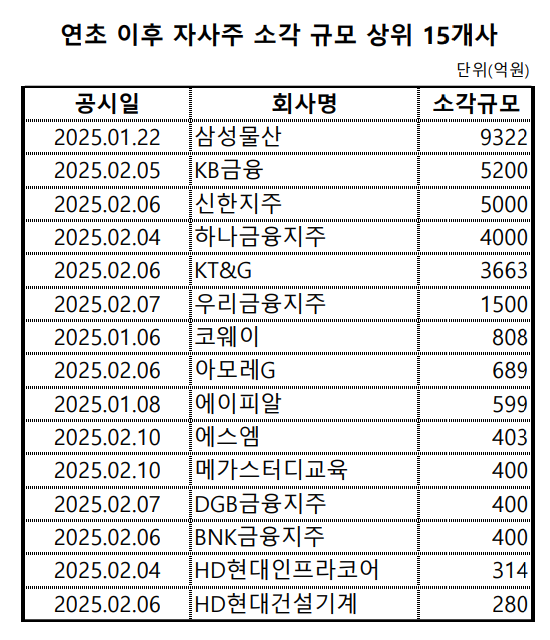 연초 이후 자사주 소각 규모 상위 15개사

단위(억원)

| 공시일 | 회사명 | 소각규모 |
|---|---|---|
| 2025.01.22 | 삼성물산 | 9322 |
| 2025.02.05 | KB금융 | 5200 |
| 2025.02.06 | 신한지주 | 5000 |
| 2025.02.04 | 하나금융지주 | 4000 |
| 2025.02.06 | KT&G | 3663 |
| 2025.02.07 | 우리금융지주 | 1500 |
| 2025.01.06 | 코웨이 | 808 |
| 2025.02.06 | 아모레G | 689 |
| 2025.01.08 | 에이피알 | 599 |
| 2025.02.10 | 에스엠 | 403 |
| 2025.02.10 | 메가스터디교육 | 400 |
| 2025.02.07 | DGB금융지주 | 400 |
| 2025.02.06 | BNK금융지주 | 400 |
| 2025.02.04 | HD현대인프라코어 | 314 |
| 2025.02.06 | HD현대건설기계 | 280 |